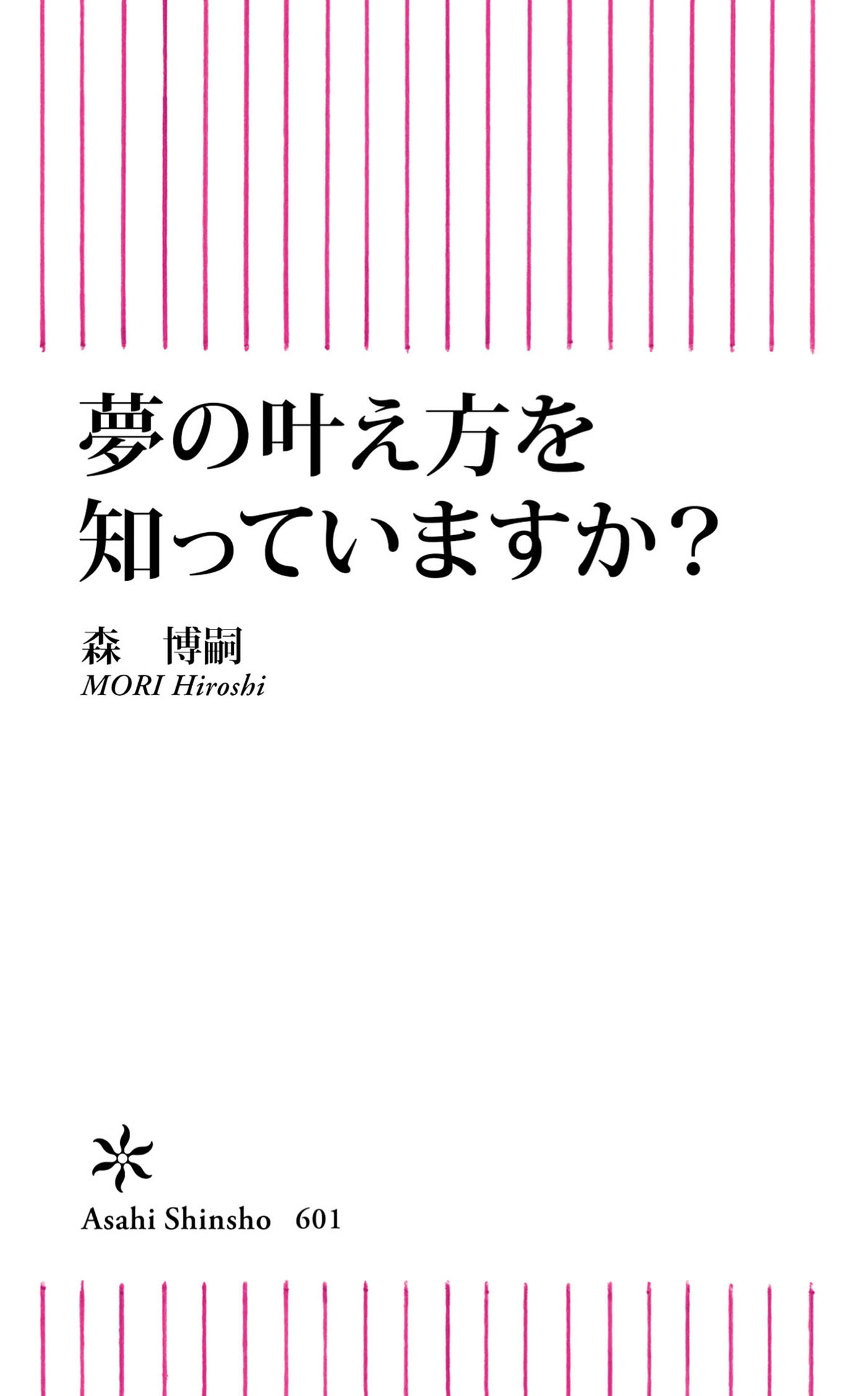 夢の叶え方を
知っていますか？

森　博嗣
MORI Hiroshi

Asahi Shinsho　601